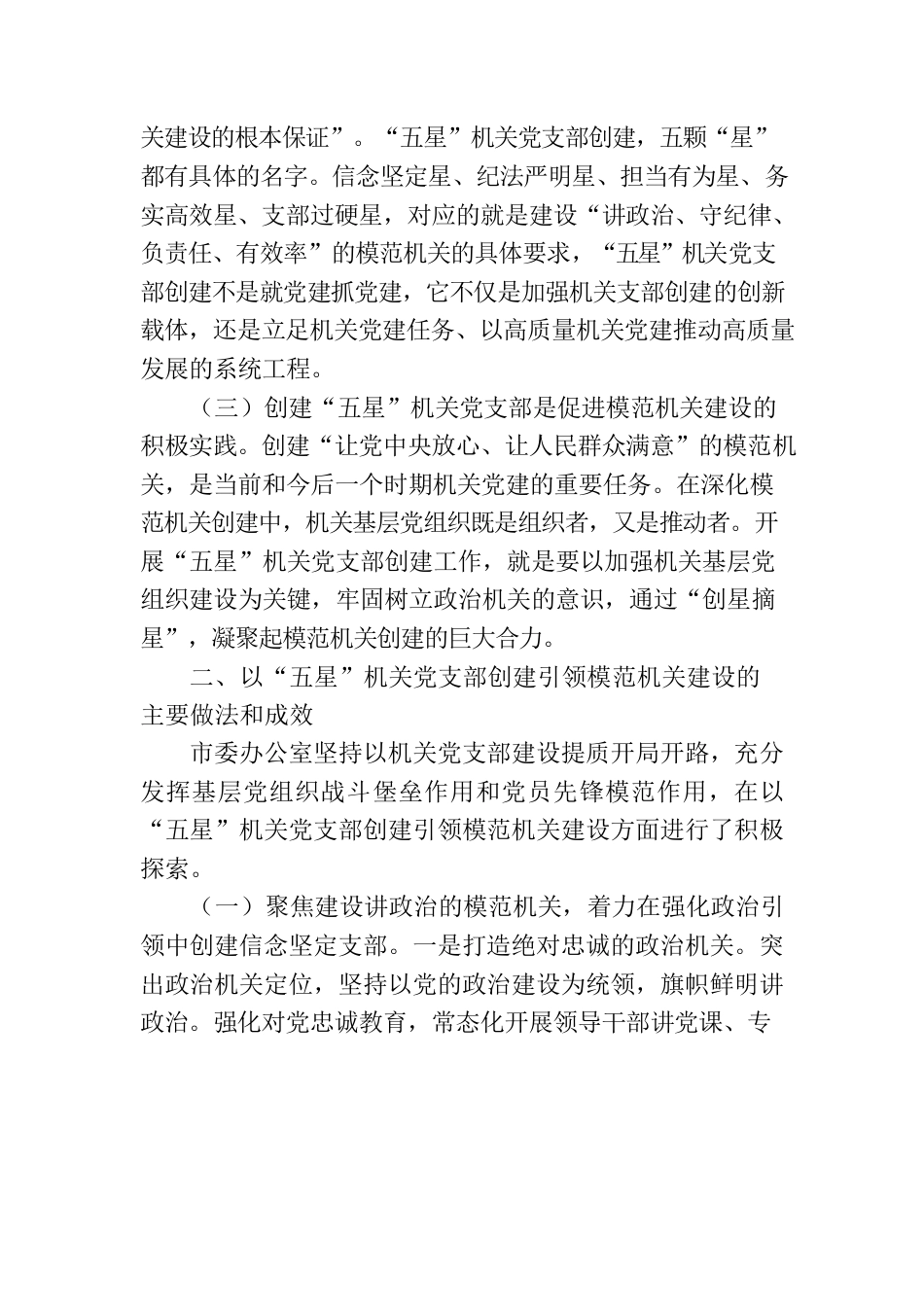 关建设的根本保证”。“五星”机关党支部创建，五颗“星”都有具体的名字。信念坚定星、纪法严明星、担当有为星、务实高效星、支部过硬星，对应的就是建设“讲政治、守纪律、负责任、有效率”的模范机关的具体要求，“五星”机关党支部创建不是就党建抓党建，它不仅是加强机关支部创建的创新载体，还是立足机关党建任务、以高质量机关党建推动高质量发展的系统工程。

（三）创建“五星”机关党支部是促进模范机关建设的积极实践。创建“让党中央放心、让人民群众满意”的模范机关，是当前和今后一个时期机关党建的重要任务。在深化模范机关创建中，机关基层党组织既是组织者，又是推动者。开展“五星”机关党支部创建工作，就是要以加强机关基层党组织建设为关键，牢固树立政治机关的意识，通过“创星摘星”，凝聚起模范机关创建的巨大合力。

二、以“五星”机关党支部创建引领模范机关建设的主要做法和成效

市委办公室坚持以机关党支部建设提质开局开路，充分发挥基层党组织战斗堡垒作用和党员先锋模范作用，在以“五星”机关党支部创建引领模范机关建设方面进行了积极探索。

（一）聚焦建设讲政治的模范机关，着力在强化政治引领中创建信念坚定支部。一是打造绝对忠诚的政治机关。突出政治机关定位，坚持以党的政治建设为统领，旗帜鲜明讲政治。强化对党忠诚教育，常态化开展领导干部讲党课、专